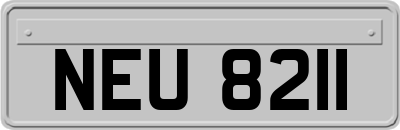 NEU 8211